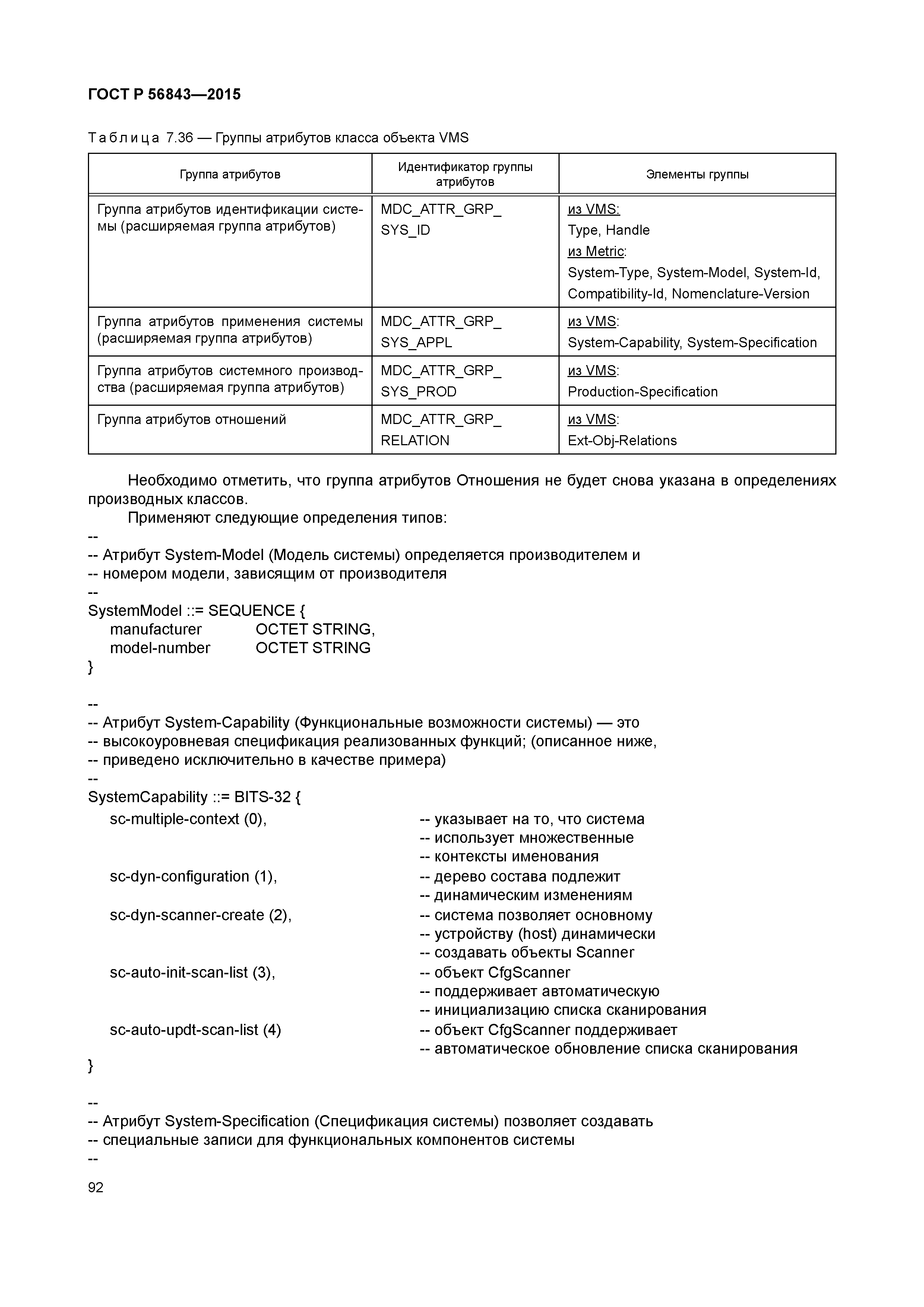 ГОСТ Р 56843—2015

Таблица 7.36 — Группы атрибутов класса объекта VMS

| Группа атрибутов | Идентификатор группы атрибутов | Элементы группы |
|---|---|---|
| Группа атрибутов идентификации системы (расширяемая группа атрибутов) | MDC_ATTR_GRP_ SYS_ID | из VMS: Type, Handle из Metric: System-Type, System-Model, System-Id, Compatibility-Id, Nomenclature-Version |
| Группа атрибутов применения системы (расширяемая группа атрибутов) | MDC_ATTR_GRP_ SYS_APPL | из VMS: System-Capability, System-Specification |
| Группа атрибутов системного производства (расширяемая группа атрибутов) | MDC_ATTR_GRP_ SYS_PROD | из VMS: Production-Specification |
| Группа атрибутов отношений | MDC_ATTR_GRP_ RELATION | из VMS: Ext-Obj-Relations |

Необходимо отметить, что группа атрибутов Отношения не будет снова указана в определениях производных классов.

Применяют следующие определения типов:

--
-- Атрибут System-Model (Модель системы) определяется производителем и
-- номером модели, зависящим от производителя
--
SystemModel ::= SEQUENCE {
manufacturer OCTET STRING,
model-number OCTET STRING
}

--
-- Атрибут System-Capability (Функциональные возможности системы) — это
-- высокоуровневая спецификация реализованных функций; (описанное ниже,
-- приведено исключительно в качестве примера)
--
SystemCapability ::= BITS-32 {
sc-multiple-context (0), -- указывает на то, что система
-- использует множественные
-- контексты именования
sc-dyn-configuration (1), -- дерево состава подлежит
-- динамическим изменениям
sc-dyn-scanner-create (2), -- система позволяет основному
-- устройству (host) динамически
-- создавать объекты Scanner
sc-auto-init-scan-list (3), -- объект CfgScanner
-- поддерживает автоматическую
-- инициализацию списка сканирования
sc-auto-updt-scan-list (4) -- объект CfgScanner поддерживает
-- автоматическое обновление списка сканирования
}

--
-- Атрибут System-Specification (Спецификация системы) позволяет создавать
-- специальные записи для функциональных компонентов системы
--

92